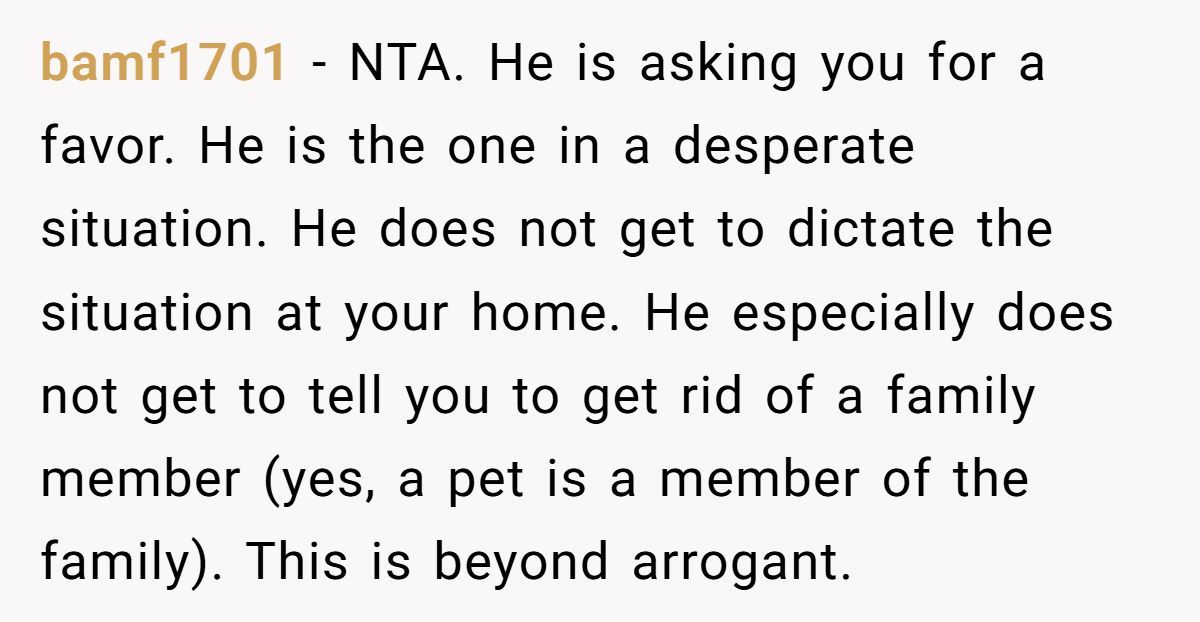 bamf1701 - NTA. He is asking you for a favor. He is the one in a desperate situation. He does not get to dictate the situation at your home. He especially does not get to tell you to get rid of a family member (yes, a pet is a member of the family). This is beyond arrogant.